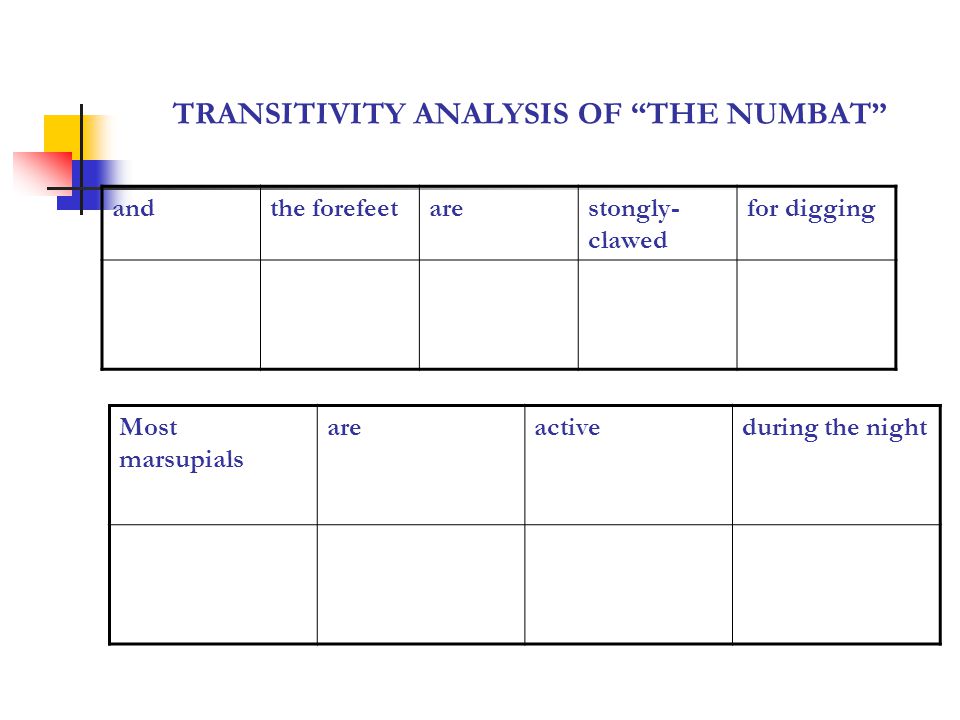 TRANSITIVITY ANALYSIS OF “THE NUMBAT”

| and | the forefeet | are | stongly-clawed | for digging |
|---|---|---|---|---|
| | | | | |

| Most marsupials | are | active | during the night |
|---|---|---|---|
| | | | |